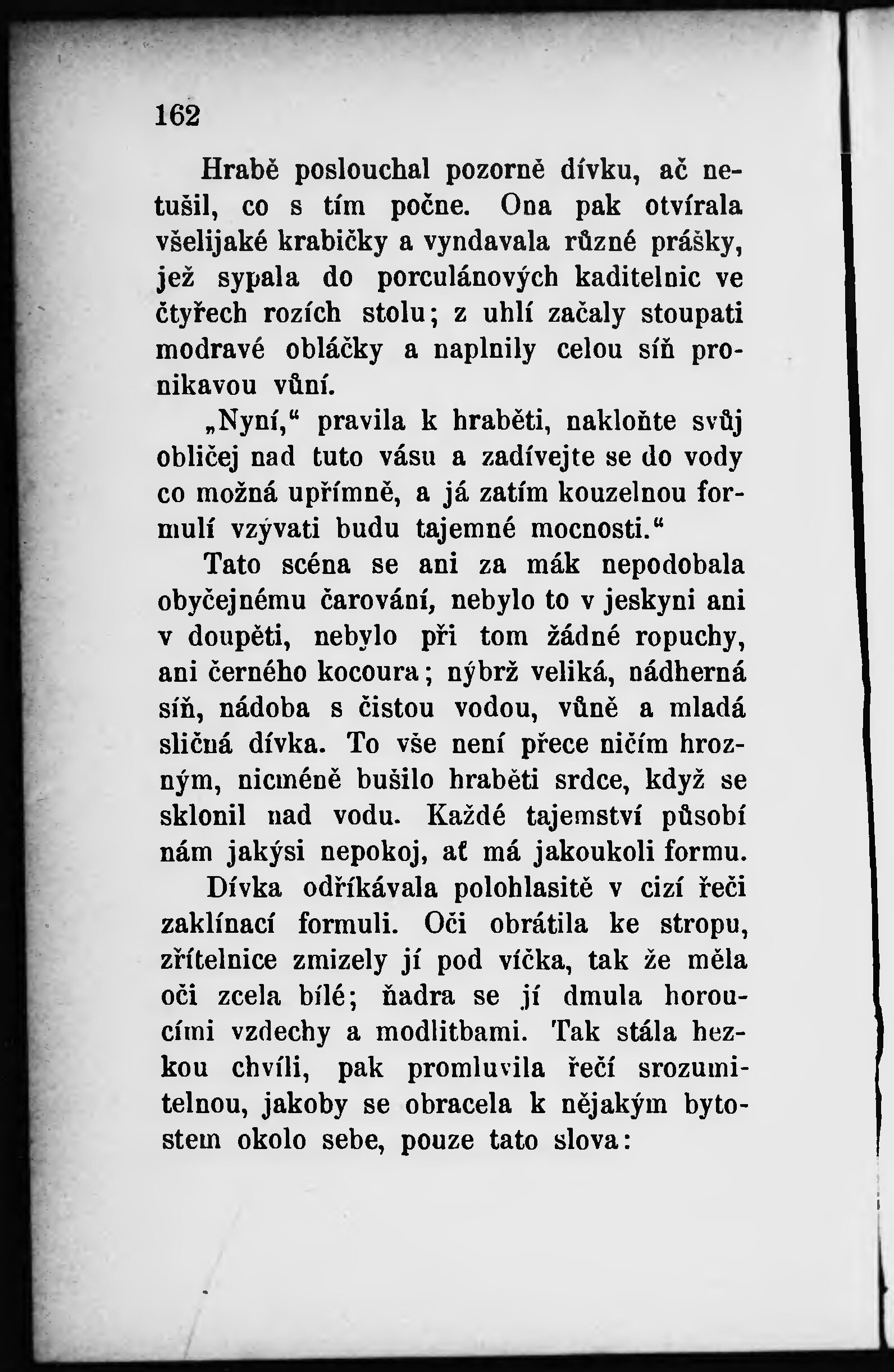 162

Hrabě poslouchal pozorně dívku, ač netušil, co s tím počne. Ona pak otvírala všelijaké krabičky a vyndavala různé prášky, jež sypala do porculánových kaditelnic ve čtyřech rozích stolu; z uhlí začaly stoupati modravé obláčky a naplnily celou síň pronikavou vůní.

„Nyní,“ pravila k hraběti, nakloňte svůj obličej nad tuto vásu a zadívejte se do vody co možná upřímně, a já zatím kouzelnou formulí vzývati budu tajemné mocnosti.“

Tato scéna se ani za mák nepodobala obyčejnému čarování, nebylo to v jeskyni ani v doupěti, nebylo při tom žádné ropuchy, ani černého kocoura; nýbrž veliká, nádherná síň, nádoba s čistou vodou, vůně a mladá sličná dívka. To vše není přece ničím hrozným, nicméně bušilo hraběti srdce, když se sklonil nad vodu. Každé tajemství působí nám jakýsi nepokoj, ať má jakoukoli formu.

Dívka odříkávala polohlasitě v cizí řeči zaklínací formuli. Oči obrátila ke stropu, zřítelnice zmizely jí pod víčka, tak že měla oči zcela bílé; ňadra se jí dmula horoucími vzdechy a modlitbami. Tak stála hezkou chvíli, pak promluvila řečí srozumitelnou, jakoby se obracela k nějakým bytostem okolo sebe, pouze tato slova: